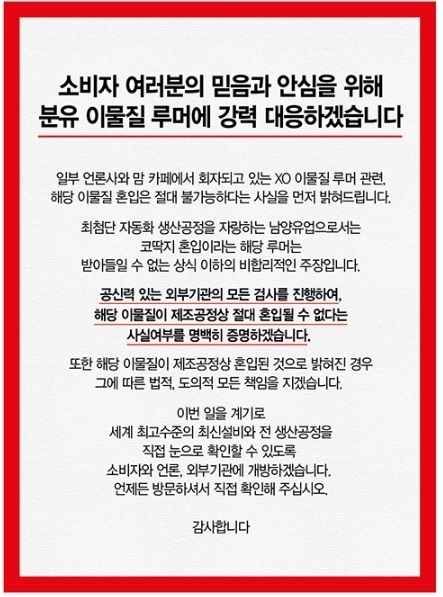 소비자 여러분의 믿음과 안심을 위해
분유 이물질 루머에 강력 대응하겠습니다

일부 언론사와 맘 카페에서 회자되고 있는 XO 이물질 루머 관련, 해당 이물질 혼입은 절대 불가능하다는 사실을 먼저 밝혀드립니다.

최첨단 자동화 생산공정을 자랑하는 남양유업으로서는 코딱지 혼입이라는 해당 루머는 받아들일 수 없는 상식 이하의 비합리적인 주장입니다.

공신력 있는 외부기관의 모든 검사를 진행하여, 해당 이물질이 제조공정상 절대 혼입될 수 없다는 사실여부를 명백히 증명하겠습니다.

또한 해당 이물질이 제조공정상 혼입된 것으로 밝혀진 경우 그에 따른 법적, 도의적 모든 책임을 지겠습니다.

이번 일을 계기로
세계 최고수준의 최신설비와 전 생산공정을
직접 눈으로 확인할 수 있도록
소비자와 언론, 외부기관에 개방하겠습니다.
언제든 방문하셔서 직접 확인해 주십시오.

감사합니다